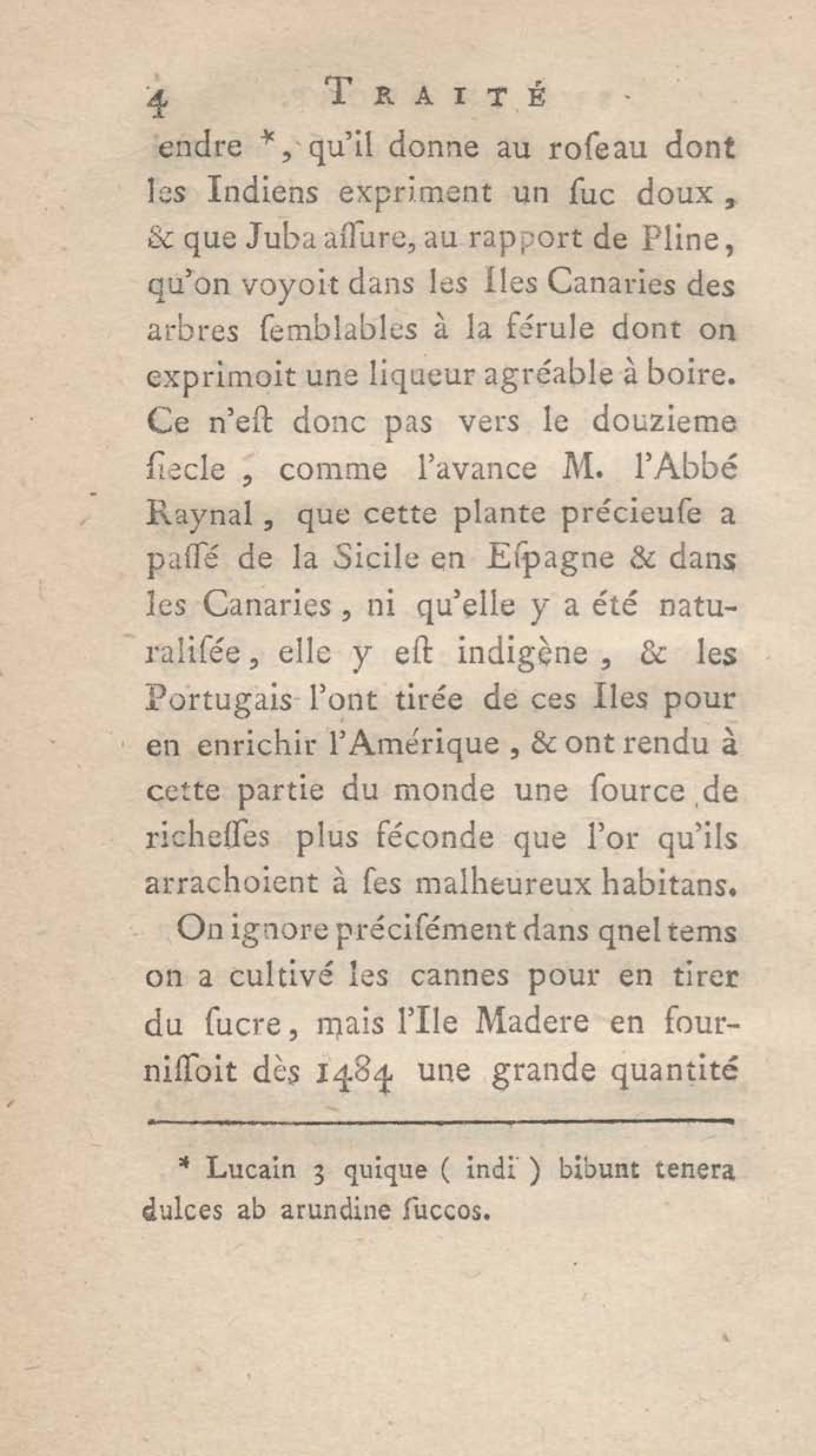 4 TRAITÉ

endre *, qu'il donne au roſeau dont les Indiens expriment un ſuc doux, & que Juba aſſure, au rapport de Pline, qu'on voyoit dans les Iles Canaries des arbres ſemblables à la férule dont on exprimoit une liqueur agréable à boire. Ce n'eſt donc pas vers le douzieme ſiecle, comme l'avance M. l'Abbé Raynal, que cette plante précieuſe a paſſé de la Sicile en Eſpagne & dans les Canaries, ni qu'elle y a été naturaliſée, elle y eſt indigène, & les Portugais l'ont tirée de ces Iles pour en enrichir l'Amérique, & ont rendu à cette partie du monde une ſource de richeſſes plus féconde que l'or qu'ils arrachoient à ſes malheureux habitans.

On ignore précisément dans qnel tems on a cultivé les cannes pour en tirer du ſucre, mais l'Ile Madere en fourniſſoit dès 1484 une grande quantité

* Lucain 3 quique ( indi ) bibunt tenera dulces ab arundine ſuccos.